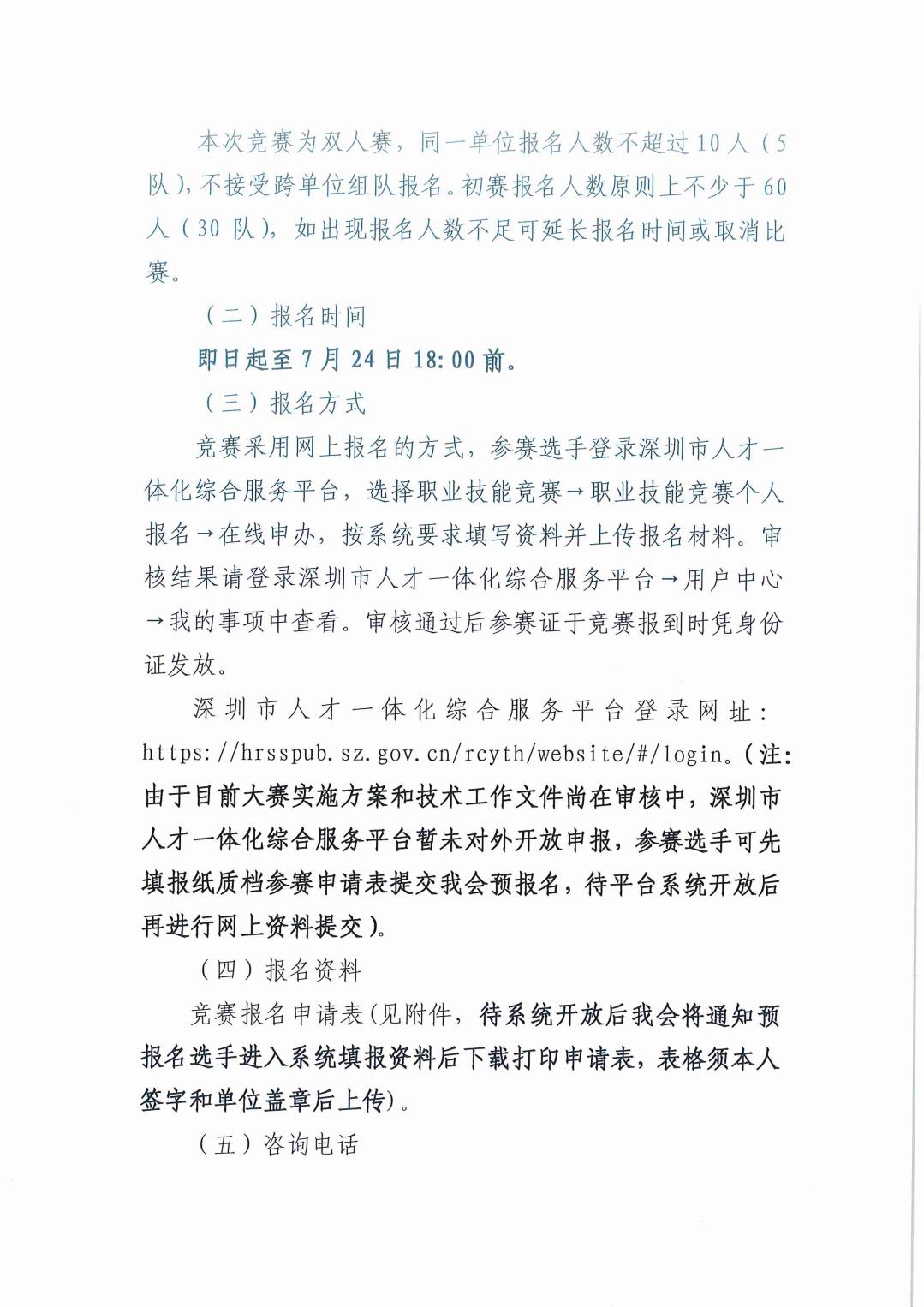 本次竞赛为双人赛，同一单位报名人数不超过10人（5队），不接受跨单位组队报名。初赛报名人数原则上不少于60人（30队），如出现报名人数不足可延长报名时间或取消比赛。

（二）报名时间

即日起至7月24日18:00前。

（三）报名方式

竞赛采用网上报名的方式，参赛选手登录深圳市人才一体化综合服务平台，选择职业技能竞赛→职业技能竞赛个人报名→在线申办，按系统要求填写资料并上传报名材料。审核结果请登录深圳市人才一体化综合服务平台→用户中心→我的事项中查看。审核通过后参赛证于竞赛报到时凭身份证发放。

深圳市人才一体化综合服务平台登录网址：https://hrsspub.sz.gov.cn/rcyth/website/#/login。（注：由于目前大赛实施方案和技术工作文件尚在审核中，深圳市人才一体化综合服务平台暂未对外开放申报，参赛选手可先填报纸质档参赛申请表提交我会预报名，待平台系统开放后再进行网上资料提交）。

（四）报名资料

竞赛报名申请表(见附件，待系统开放后我会将通知预报名选手进入系统填报资料后下载打印申请表，表格须本人签字和单位盖章后上传)。

（五）咨询电话